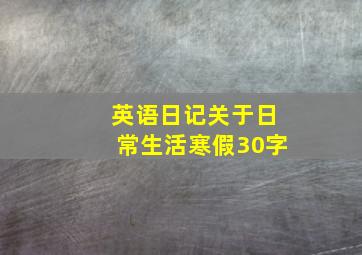 英语日记关于日常生活寒假30字